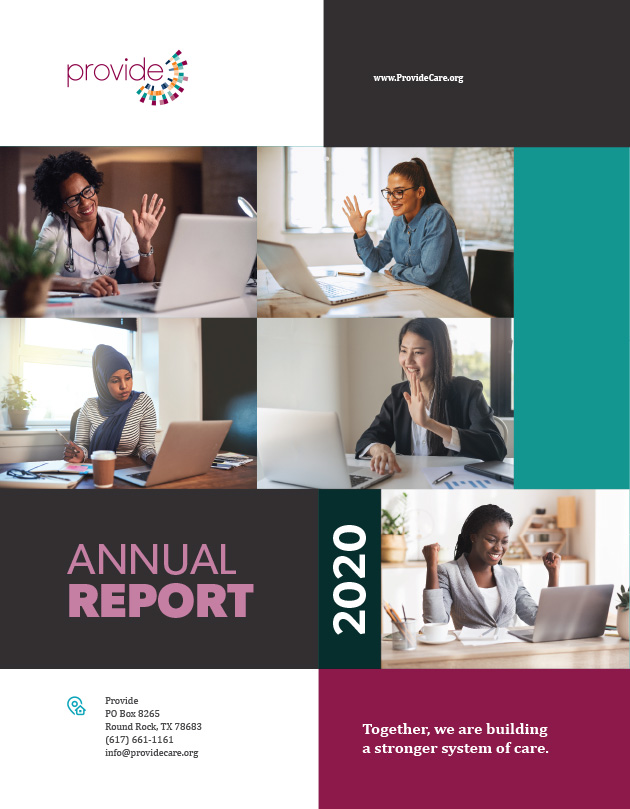 provide

www.ProvideCare.org

ANNUAL
REPORT

2020

Provide
PO Box 8265
Round Rock, TX 78683
(617) 661-1161
info@providecare.org

Together, we are building a stronger system of care.